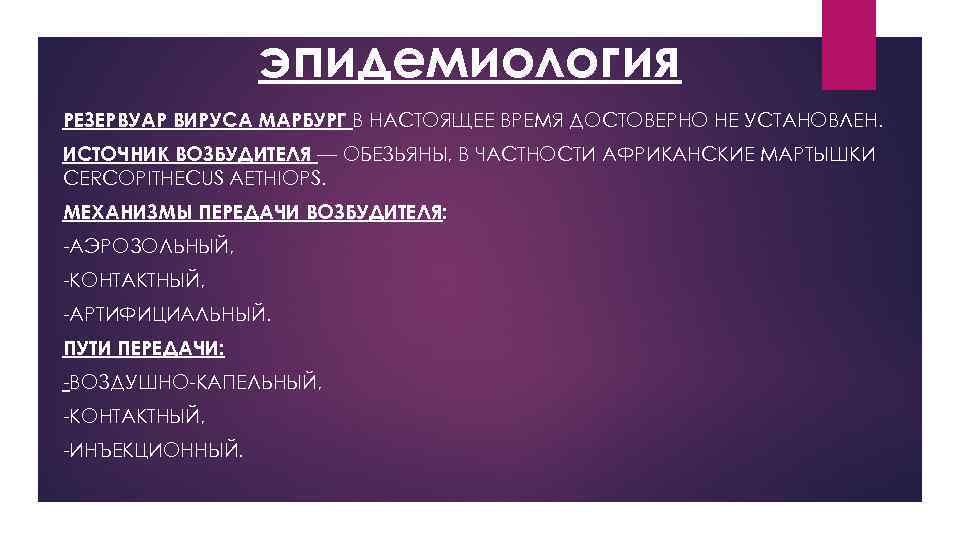 ЭПИДЕМИОЛОГИЯ

РЕЗЕРВУАР ВИРУСА МАРБУРГ В НАСТОЯЩЕЕ ВРЕМЯ ДОСТОВЕРНО НЕ УСТАНОВЛЕН.

ИСТОЧНИК ВОЗБУДИТЕЛЯ — ОБЕЗЬЯНЫ, В ЧАСТНОСТИ АФРИКАНСКИЕ МАРТЫШКИ CERCOPITHECUS AETHIOPS.

МЕХАНИЗМЫ ПЕРЕДАЧИ ВОЗБУДИТЕЛЯ:

-АЭРОЗОЛЬНЫЙ,

-КОНТАКТНЫЙ,

-АРТИФИЦИАЛЬНЫЙ.

ПУТИ ПЕРЕДАЧИ:

-ВОЗДУШНО-КАПЕЛЬНЫЙ,

-КОНТАКТНЫЙ,

-ИНЪЕКЦИОННЫЙ.